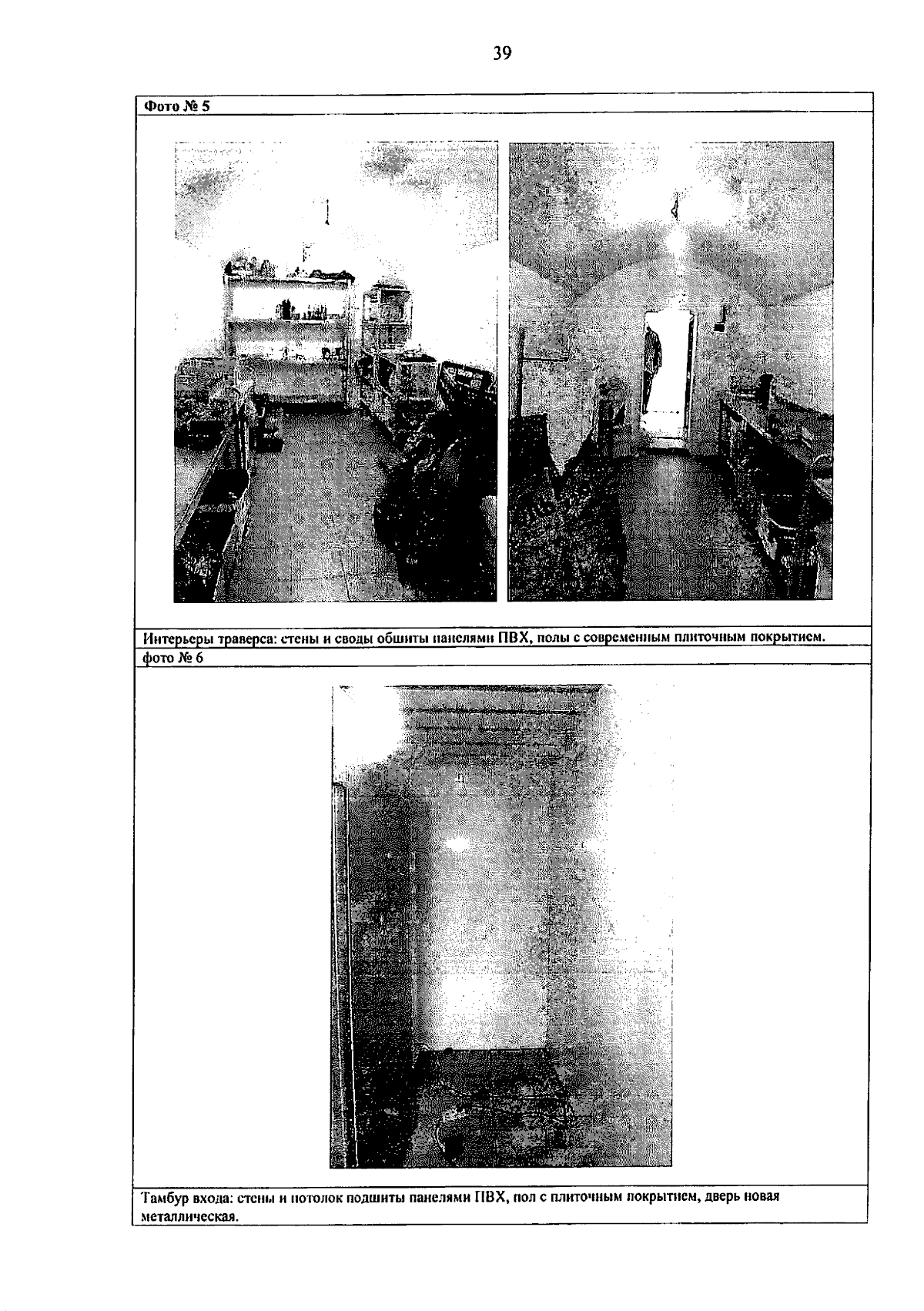 39

Фото № 5

Интерьеры траверса: стены и своды обшиты панелями ПВХ, полы с современным плиточным покрытием.

фото № 6

Тамбур входа: стены и потолок подшиты панелями ПВХ, пол с плиточным покрытием, дверь новая металлическая.